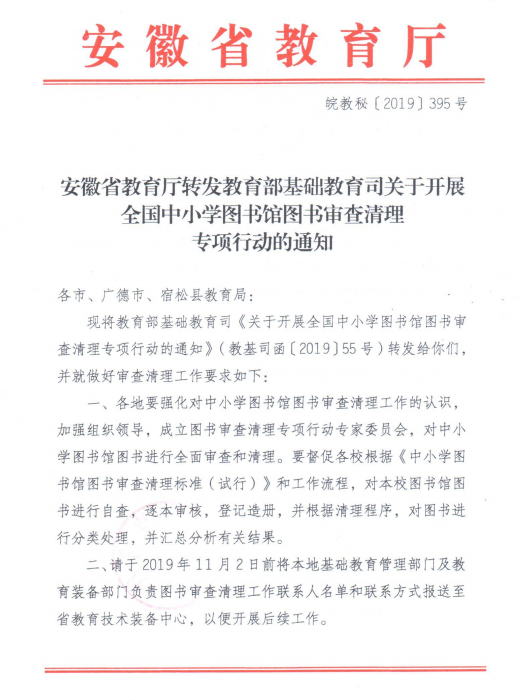 安徽省教育厅

皖教秘〔2019〕395号

安徽省教育厅转发教育部基础教育司关于开展全国中小学图书馆图书审查清理专项行动的通知

各市、广德市、宿松县教育局：

现将教育部基础教育司《关于开展全国中小学图书馆图书审查清理专项行动的通知》（教基司函〔2019〕55号）转发给你们，并就做好审查清理工作要求如下：

一、各地要强化对中小学图书馆图书审查清理工作的认识，加强组织领导，成立图书审查清理专项行动专家委员会，对中小学图书馆图书进行全面审查和清理。要督促各校根据《中小学图书馆图书审查清理标准（试行）》和工作流程，对本校图书馆图书进行自查，逐本审核，登记造册，并根据清理程序，对图书进行分类处理，并汇总分析有关结果。

二、请于2019年11月2日前将本地基础教育管理部门及教育装备部门负责图书审查清理工作联系人名单和联系方式报送至省教育技术装备中心，以便开展后续工作。